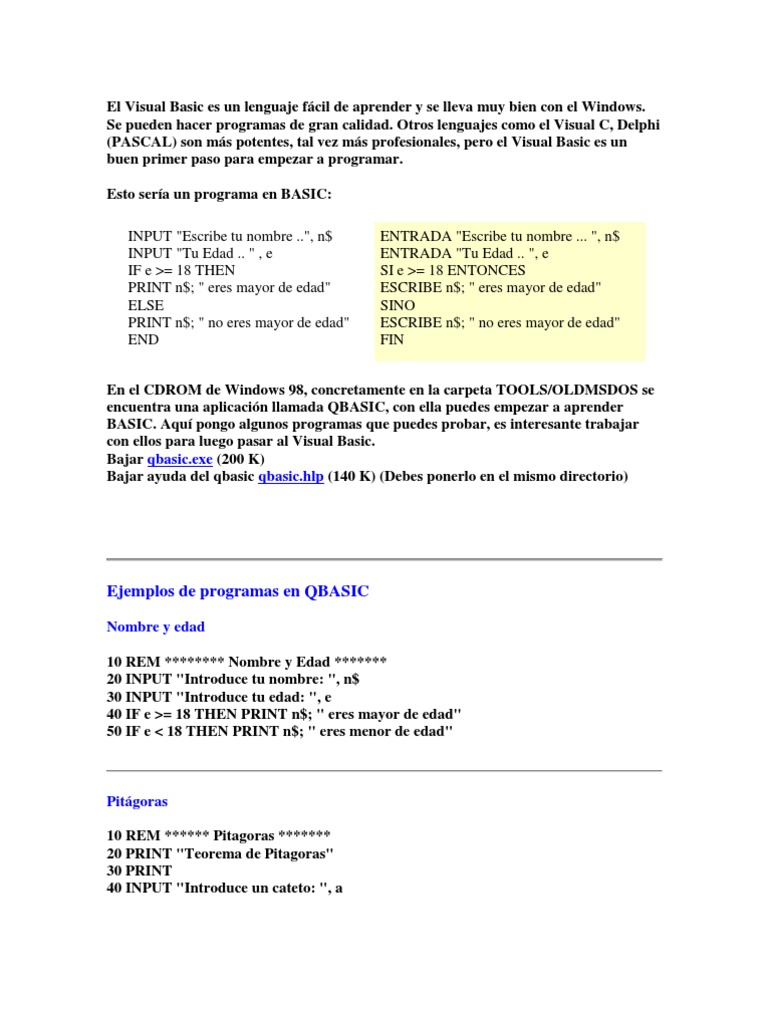 El Visual Basic es un lenguaje fácil de aprender y se lleva muy bien con el Windows. Se pueden hacer programas de gran calidad. Otros lenguajes como el Visual C, Delphi (PASCAL) son más potentes, tal vez más profesionales, pero el Visual Basic es un buen primer paso para empezar a programar.

Esto sería un programa en BASIC:

INPUT "Escribe tu nombre ..", n$
INPUT "Tu Edad .. " , e
IF e >= 18 THEN
PRINT n$; " eres mayor de edad"
ELSE
PRINT n$; " no eres mayor de edad"
END

ENTRADA "Escribe tu nombre ... ", n$
ENTRADA "Tu Edad .. ", e
SI e >= 18 ENTONCES
ESCRIBE n$; " eres mayor de edad"
SINO
ESCRIBE n$; " no eres mayor de edad"
FIN

En el CDROM de Windows 98, concretamente en la carpeta TOOLS/OLDMSDOS se encuentra una aplicación llamada QBASIC, con ella puedes empezar a aprender BASIC. Aquí pongo algunos programas que puedes probar, es interesante trabajar con ellos para luego pasar al Visual Basic.
Bajar qbasic.exe (200 K)
Bajar ayuda del qbasic qbasic.hlp (140 K) (Debes ponerlo en el mismo directorio)

Ejemplos de programas en QBASIC

Nombre y edad

10 REM ******** Nombre y Edad *******
20 INPUT "Introduce tu nombre: ", n$
30 INPUT "Introduce tu edad: ", e
40 IF e >= 18 THEN PRINT n$; " eres mayor de edad"
50 IF e < 18 THEN PRINT n$; " eres menor de edad"

Pitágoras

10 REM ****** Pitagoras *******
20 PRINT "Teorema de Pitagoras"
30 PRINT
40 INPUT "Introduce un cateto: ", a